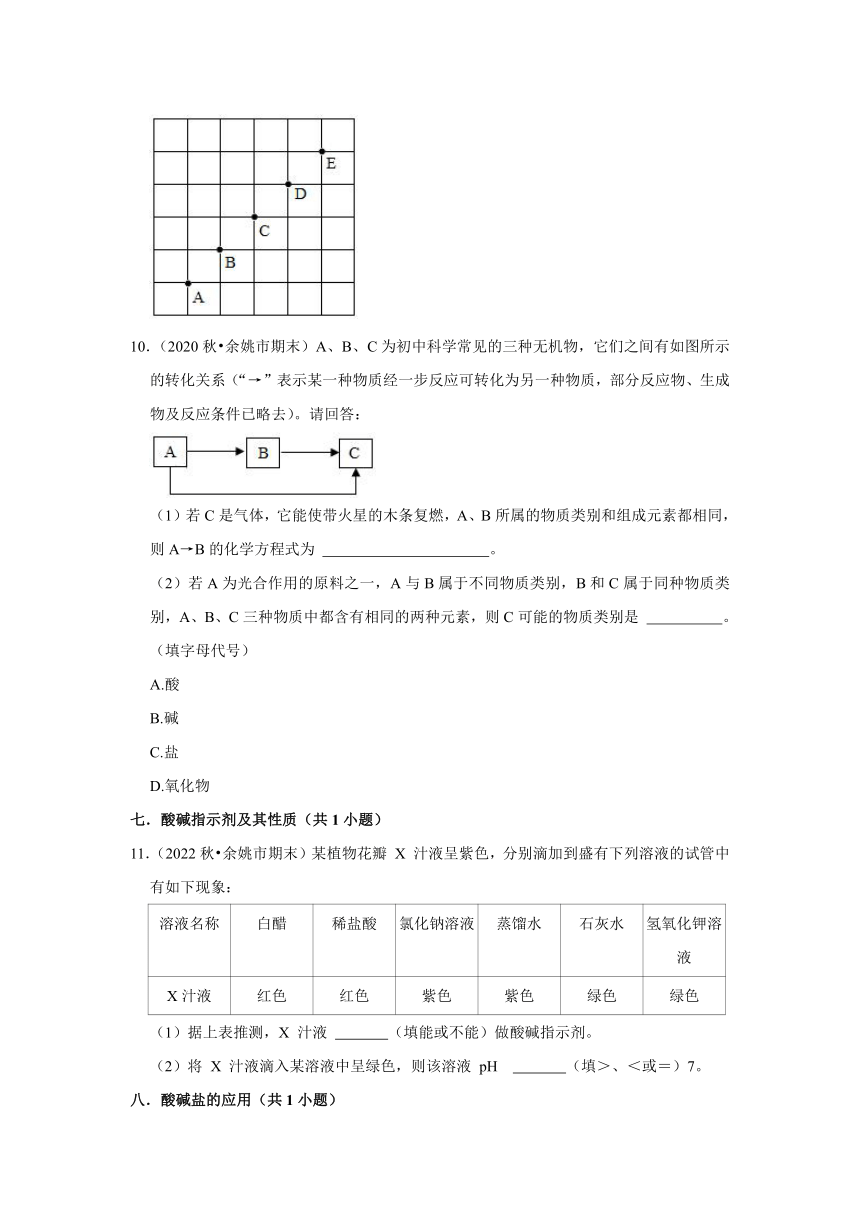 E
D
C
B
A

10.（2020 秋•余姚市期末）A、B、C 为初中科学常见的三种无机物，它们之间有如图所示的转化关系（“→”表示某一种物质经一步反应可转化为另一种物质，部分反应物、生成物及反应条件已略去）。请回答：

A　B　C

（1）若 C 是气体，它能使带火星的木条复燃，A、B 所属的物质类别和组成元素都相同，则 A→B 的化学方程式为 ______________________。

（2）若 A 为光合作用的原料之一，A 与 B 属于不同物质类别，B 和 C 属于同种物质类别，A、B、C 三种物质中都含有相同的两种元素，则 C 可能的物质类别是 __________。（填字母代号）

A.酸

B.碱

C.盐

D.氧化物

七．酸碱指示剂及其性质（共 1 小题）

11.（2022 秋•余姚市期末）某植物花瓣 X 汁液呈紫色，分别滴加到盛有下列溶液的试管中有如下现象：

| 溶液名称 | 白醋 | 稀盐酸 | 氯化钠溶液 | 蒸馏水 | 石灰水 | 氢氧化钾溶液 |
|---|---|---|---|---|---|---|
| X 汁液 | 红色 | 红色 | 紫色 | 紫色 | 绿色 | 绿色 |

（1）据上表推测，X 汁液 _______（填能或不能）做酸碱指示剂。

（2）将 X 汁液滴入某溶液中呈绿色，则该溶液 pH _______（填>、<或＝）7。

八．酸碱盐的应用（共 1 小题）